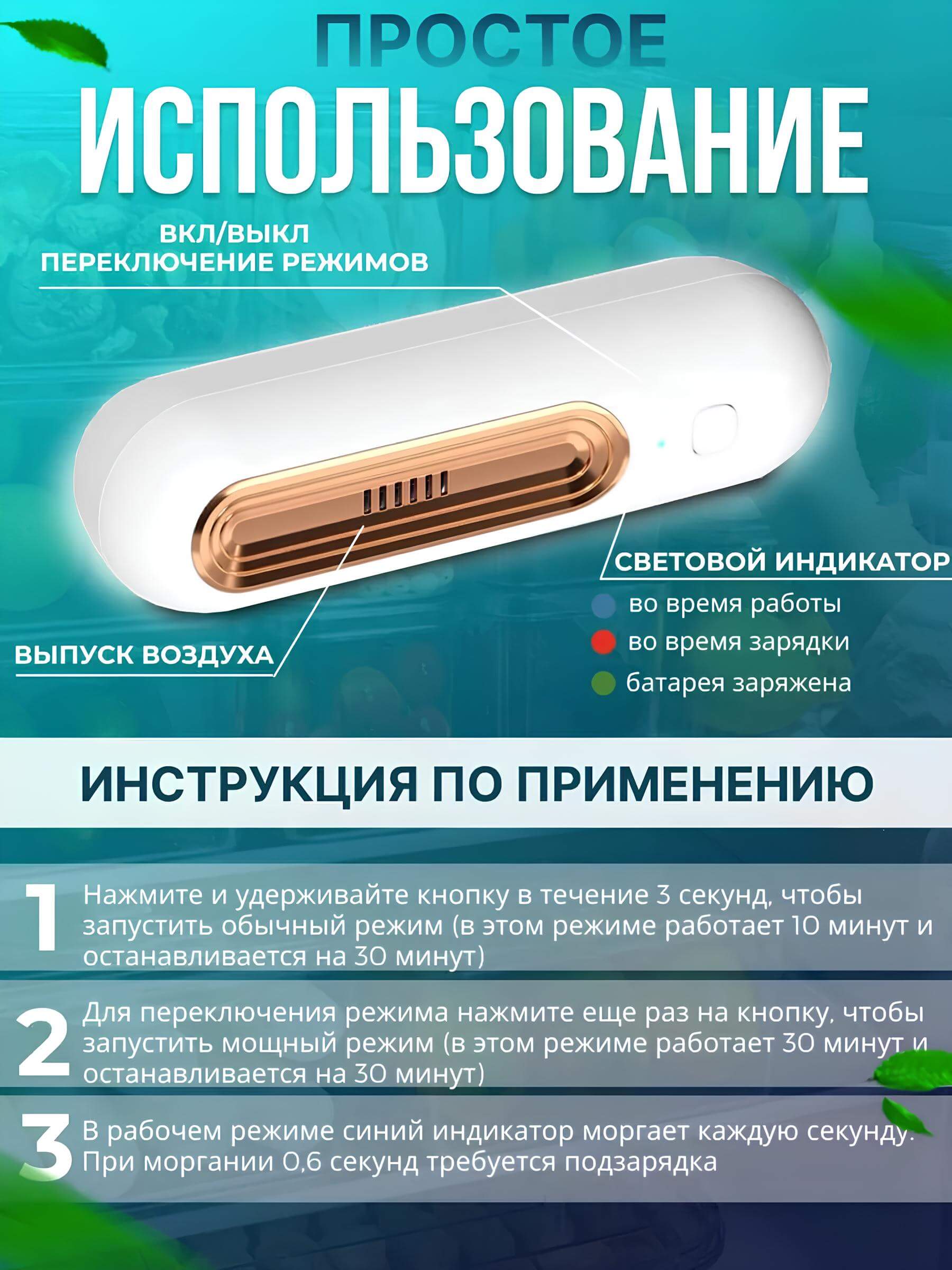 ПРОСТОЕ
ИСПОЛЬЗОВАНИЕ

ВКЛ/ВЫКЛ
ПЕРЕКЛЮЧЕНИЕ РЕЖИМОВ

СВЕТОВОЙ ИНДИКАТОР
во время работы
во время зарядки
батарея заряжена

ВЫПУСК ВОЗДУХА

ИНСТРУКЦИЯ ПО ПРИМЕНЕНИЮ

1 Нажмите и удерживайте кнопку в течение 3 секунд, чтобы запустить обычный режим (в этом режиме работает 10 минут и останавливается на 30 минут)

2 Для переключения режима нажмите еще раз на кнопку, чтобы запустить мощный режим (в этом режиме работает 30 минут и останавливается на 30 минут)

3 В рабочем режиме синий индикатор моргает каждую секунду. При моргании 0,6 секунд требуется подзарядка